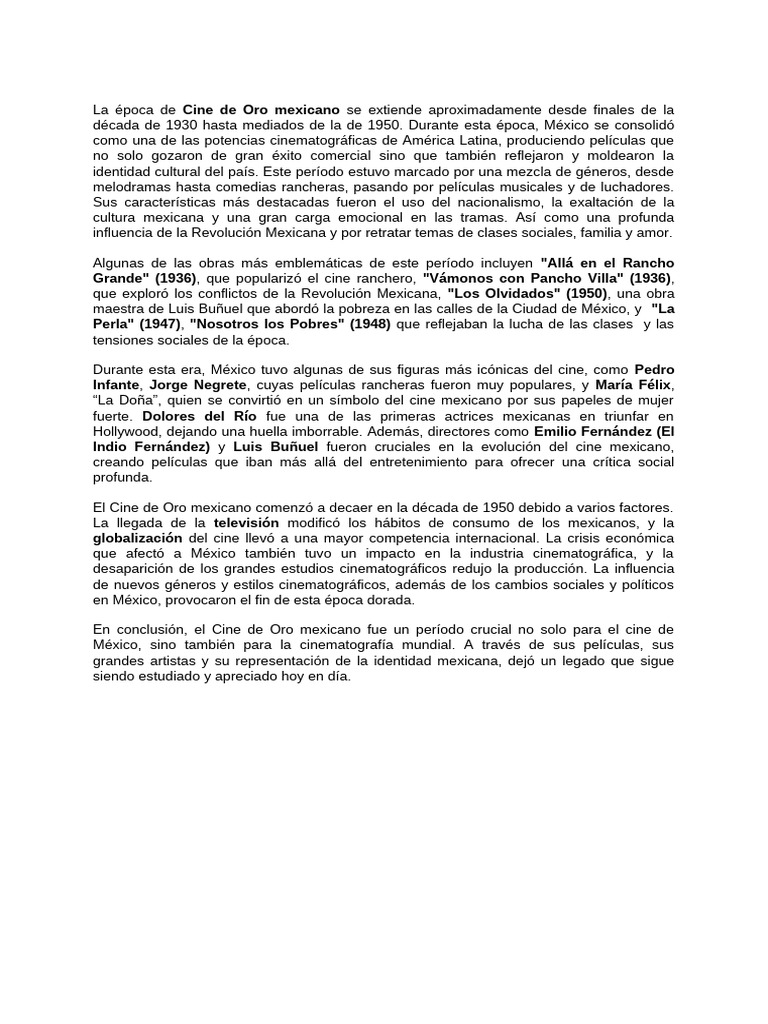 La época de Cine de Oro mexicano se extiende aproximadamente desde finales de la década de 1930 hasta mediados de la de 1950. Durante esta época, México se consolidó como una de las potencias cinematográficas de América Latina, produciendo películas que no solo gozaron de gran éxito comercial sino que también reflejaron y moldearon la identidad cultural del país. Este período estuvo marcado por una mezcla de géneros, desde melodramas hasta comedias rancheras, pasando por películas musicales y de luchadores. Sus características más destacadas fueron el uso del nacionalismo, la exaltación de la cultura mexicana y una gran carga emocional en las tramas. Así como una profunda influencia de la Revolución Mexicana y por retratar temas de clases sociales, familia y amor.

Algunas de las obras más emblemáticas de este período incluyen "Allá en el Rancho Grande" (1936), que popularizó el cine ranchero, "Vámonos con Pancho Villa" (1936), que exploró los conflictos de la Revolución Mexicana, "Los Olvidados" (1950), una obra maestra de Luis Buñuel que abordó la pobreza en las calles de la Ciudad de México, y "La Perla" (1947), "Nosotros los Pobres" (1948) que reflejaban la lucha de las clases y las tensiones sociales de la época.

Durante esta era, México tuvo algunas de sus figuras más icónicas del cine, como Pedro Infante, Jorge Negrete, cuyas películas rancheras fueron muy populares, y María Félix, "La Doña", quien se convirtió en un símbolo del cine mexicano por sus papeles de mujer fuerte. Dolores del Río fue una de las primeras actrices mexicanas en triunfar en Hollywood, dejando una huella imborrable. Además, directores como Emilio Fernández (El Indio Fernández) y Luis Buñuel fueron cruciales en la evolución del cine mexicano, creando películas que iban más allá del entretenimiento para ofrecer una crítica social profunda.

El Cine de Oro mexicano comenzó a decaer en la década de 1950 debido a varios factores. La llegada de la televisión modificó los hábitos de consumo de los mexicanos, y la globalización del cine llevó a una mayor competencia internacional. La crisis económica que afectó a México también tuvo un impacto en la industria cinematográfica, y la desaparición de los grandes estudios cinematográficos redujo la producción. La influencia de nuevos géneros y estilos cinematográficos, además de los cambios sociales y políticos en México, provocaron el fin de esta época dorada.

En conclusión, el Cine de Oro mexicano fue un período crucial no solo para el cine de México, sino también para la cinematografía mundial. A través de sus películas, sus grandes artistas y su representación de la identidad mexicana, dejó un legado que sigue siendo estudiado y apreciado hoy en día.